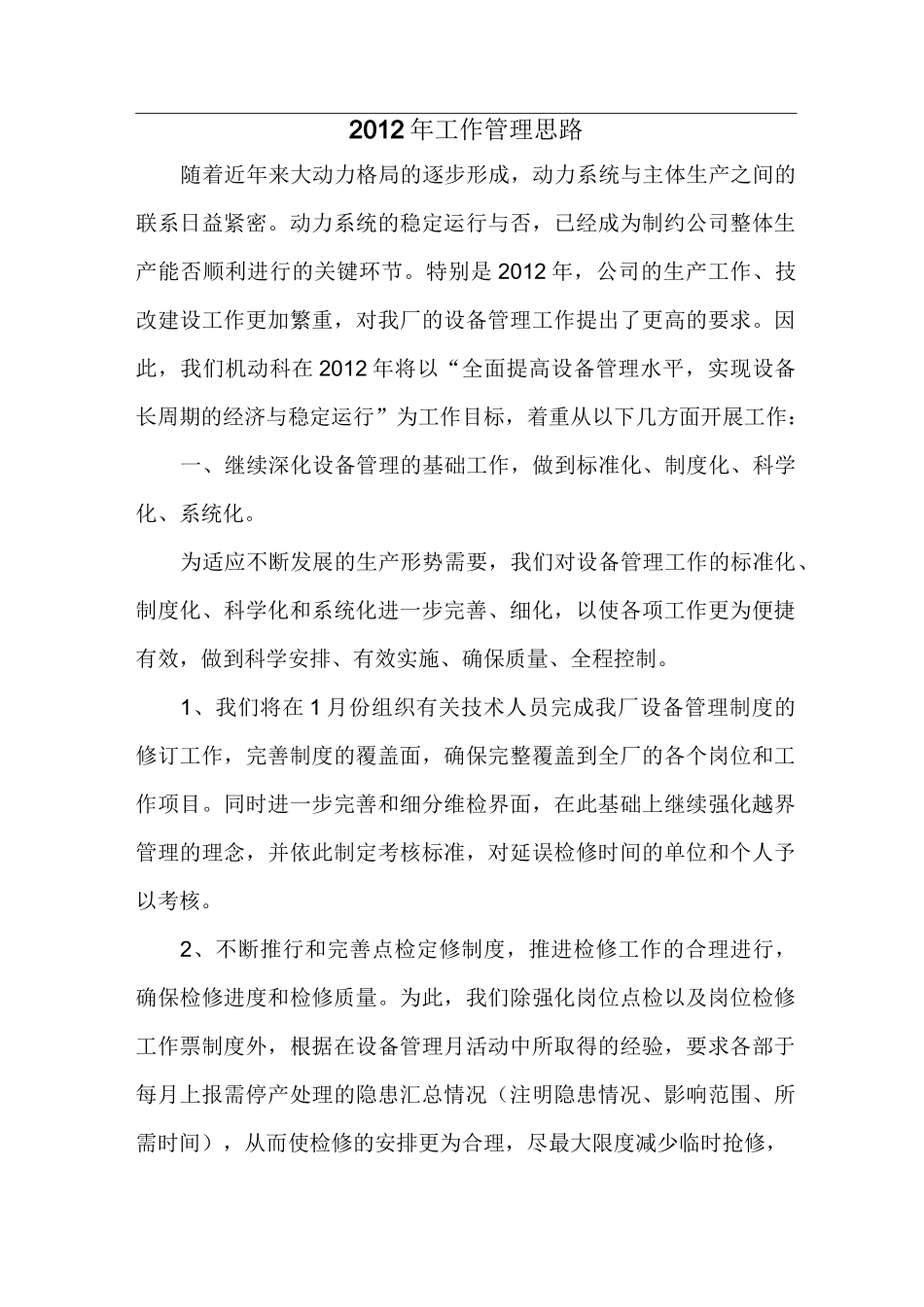 2012年工作管理思路

随着近年来大动力格局的逐步形成，动力系统与主体生产之间的联系日益紧密。动力系统的稳定运行与否，已经成为制约公司整体生产能否顺利进行的关键环节。特别是2012年，公司的生产工作、技改建设工作更加繁重，对我厂的设备管理工作提出了更高的要求。因此，我们机动科在2012年将以“全面提高设备管理水平，实现设备长周期的经济与稳定运行”为工作目标，着重从以下几方面开展工作：

一、继续深化设备管理的基础工作，做到标准化、制度化、科学化、系统化。

为适应不断发展的生产形势需要，我们对设备管理工作的标准化、制度化、科学化和系统化进一步完善、细化，以使各项工作更为便捷有效，做到科学安排、有效实施、确保质量、全程控制。

1、我们将在1月份组织有关技术人员完成我厂设备管理制度的修订工作，完善制度的覆盖面，确保完整覆盖到全厂的各个岗位和工作项目。同时进一步完善和细分维检界面，在此基础上继续强化越界管理的理念，并依此制定考核标准，对延误检修时间的单位和个人予以考核。

2、不断推行和完善点检定修制度，推进检修工作的合理进行，确保检修进度和检修质量。为此，我们除强化岗位点检以及岗位检修工作票制度外，根据在设备管理月活动中所取得的经验，要求各部于每月上报需停产处理的隐患汇总情况（注明隐患情况、影响范围、所需时间），从而使检修的安排更为合理，尽最大限度减少临时抢修，